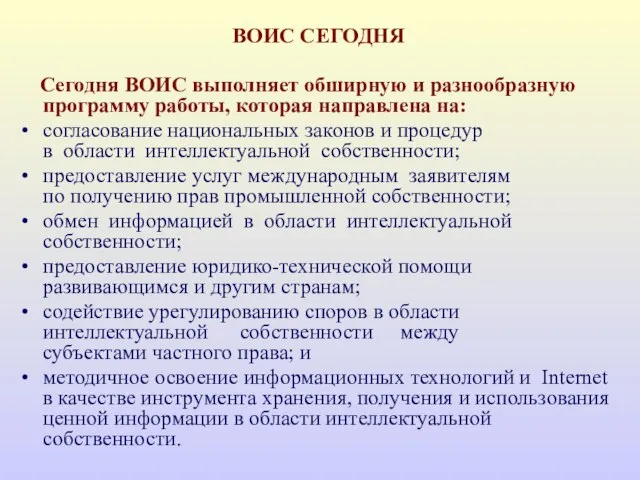 ВОИС СЕГОДНЯ

Сегодня ВОИС выполняет обширную и разнообразную программу работы, которая направлена на:

• согласование национальных законов и процедур в области интеллектуальной собственности;
• предоставление услуг международным заявителям по получению прав промышленной собственности;
• обмен информацией в области интеллектуальной собственности;
• предоставление юридико-технической помощи развивающимся и другим странам;
• содействие урегулированию споров в области интеллектуальной собственности между субъектами частного права; и
• методичное освоение информационных технологий и Internet в качестве инструмента хранения, получения и использования ценной информации в области интеллектуальной собственности.